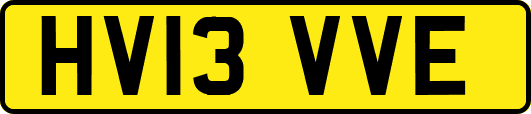 HV13 VVE